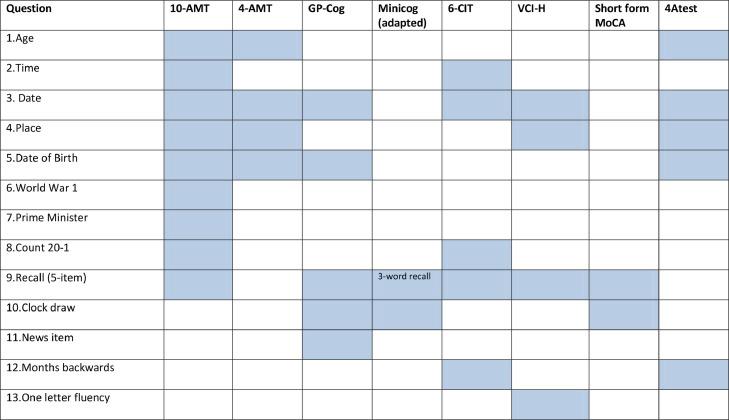 | Question | 10-AMT | 4-AMT | GP-Cog | Minicog (adapted) | 6-CIT | VCI-H | Short form MoCA | 4Atest |
|---|---|---|---|---|---|---|---|---|
| 1.Age | | | | | | | | |
| 2.Time | | | | | | | | |
| 3. Date | | | | | | | | |
| 4.Place | | | | | | | | |
| 5.Date of Birth | | | | | | | | |
| 6.World War 1 | | | | | | | | |
| 7.Prime Minister | | | | | | | | |
| 8.Count 20-1 | | | | | | | | |
| 9.Recall (5-item) | | | | 3-word recall | | | | |
| 10.Clock draw | | | | | | | | |
| 11.News item | | | | | | | | |
| 12.Months backwards | | | | | | | | |
| 13.One letter fluency | | | | | | | | |